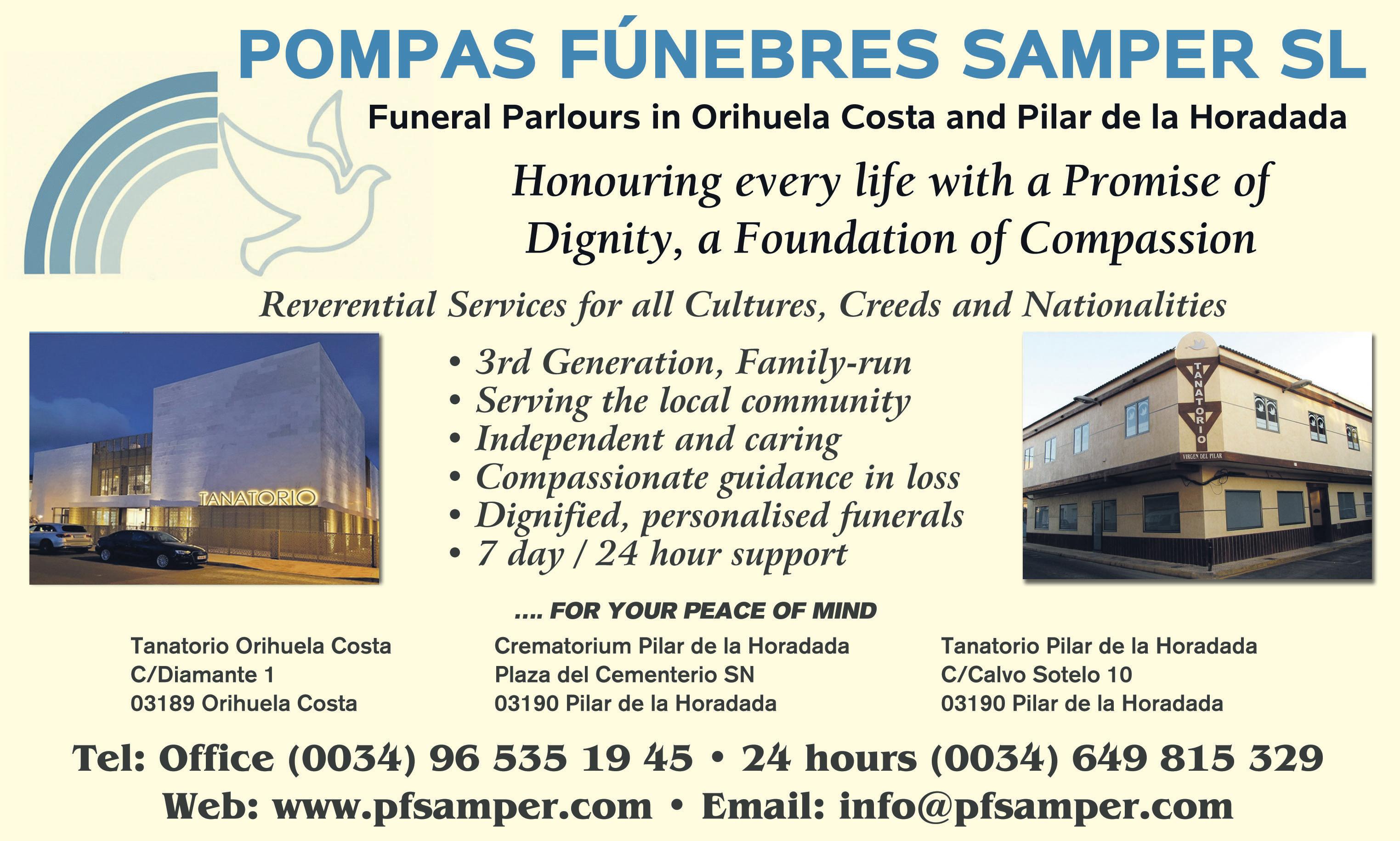 POMPAS FÚNEBRES SAMPER SL

Funeral Parlours in Orihuela Costa and Pilar de la Horadada

Honouring every life with a Promise of Dignity, a Foundation of Compassion

Reverential Services for all Cultures, Creeds and Nationalities

TANATORIO

• 3rd Generation, Family-run
• Serving the local community
• Independent and caring
• Compassionate guidance in loss
• Dignified, personalised funerals
• 7 day / 24 hour support

TANATORIO
VIRGEN DEL PILAR

.... FOR YOUR PEACE OF MIND

Tanatorio Orihuela Costa
C/Diamante 1
03189 Orihuela Costa

Crematorium Pilar de la Horadada
Plaza del Cementerio SN
03190 Pilar de la Horadada

Tanatorio Pilar de la Horadada
C/Calvo Sotelo 10
03190 Pilar de la Horadada

Tel: Office (0034) 96 535 19 45 • 24 hours (0034) 649 815 329

Web: www.pfsamper.com • Email: info@pfsamper.com